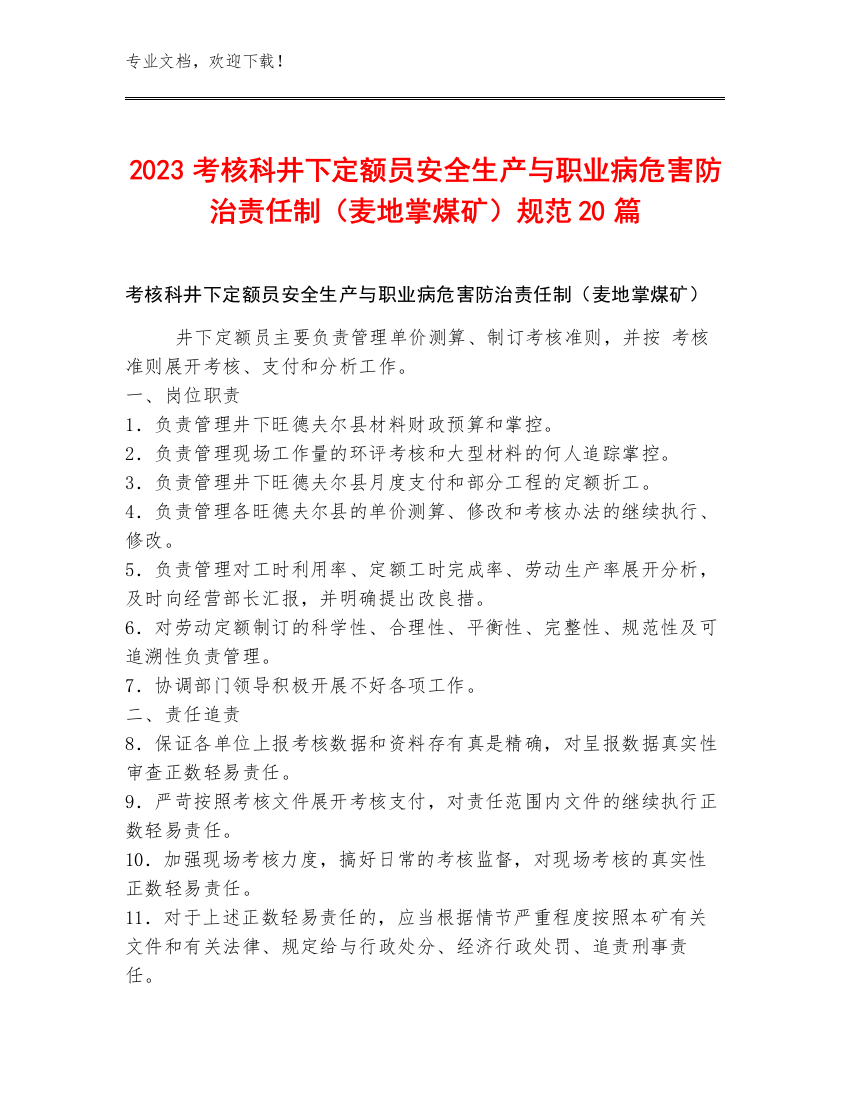 专业文档，欢迎下载！

2023 考核科井下定额员安全生产与职业病危害防治责任制（麦地掌煤矿）规范 20 篇

考核科井下定额员安全生产与职业病危害防治责任制（麦地掌煤矿）

井下定额员主要负责管理单价测算、制订考核准则，并按 考核准则展开考核、支付和分析工作。

一、岗位职责

1．负责管理井下旺德夫尔县材料财政预算和掌控。

2．负责管理现场工作量的环评考核和大型材料的何人追踪掌控。

3．负责管理井下旺德夫尔县月度支付和部分工程的定额折工。

4．负责管理各旺德夫尔县的单价测算、修改和考核办法的继续执行、修改。

5．负责管理对工时利用率、定额工时完成率、劳动生产率展开分析，及时向经营部长汇报，并明确提出改良措。

6．对劳动定额制订的科学性、合理性、平衡性、完整性、规范性及可追溯性负责管理。

7．协调部门领导积极开展不好各项工作。

二、责任追责

8．保证各单位上报考核数据和资料存有真是精确，对呈报数据真实性审查正数轻易责任。

9．严苛按照考核文件展开考核支付，对责任范围内文件的继续执行正数轻易责任。

10．加强现场考核力度，搞好日常的考核监督，对现场考核的真实性正数轻易责任。

11．对于上述正数轻易责任的，应当根据情节严重程度按照本矿有关文件和有关法律、规定给与行政处分、经济行政处罚、追责刑事责任。